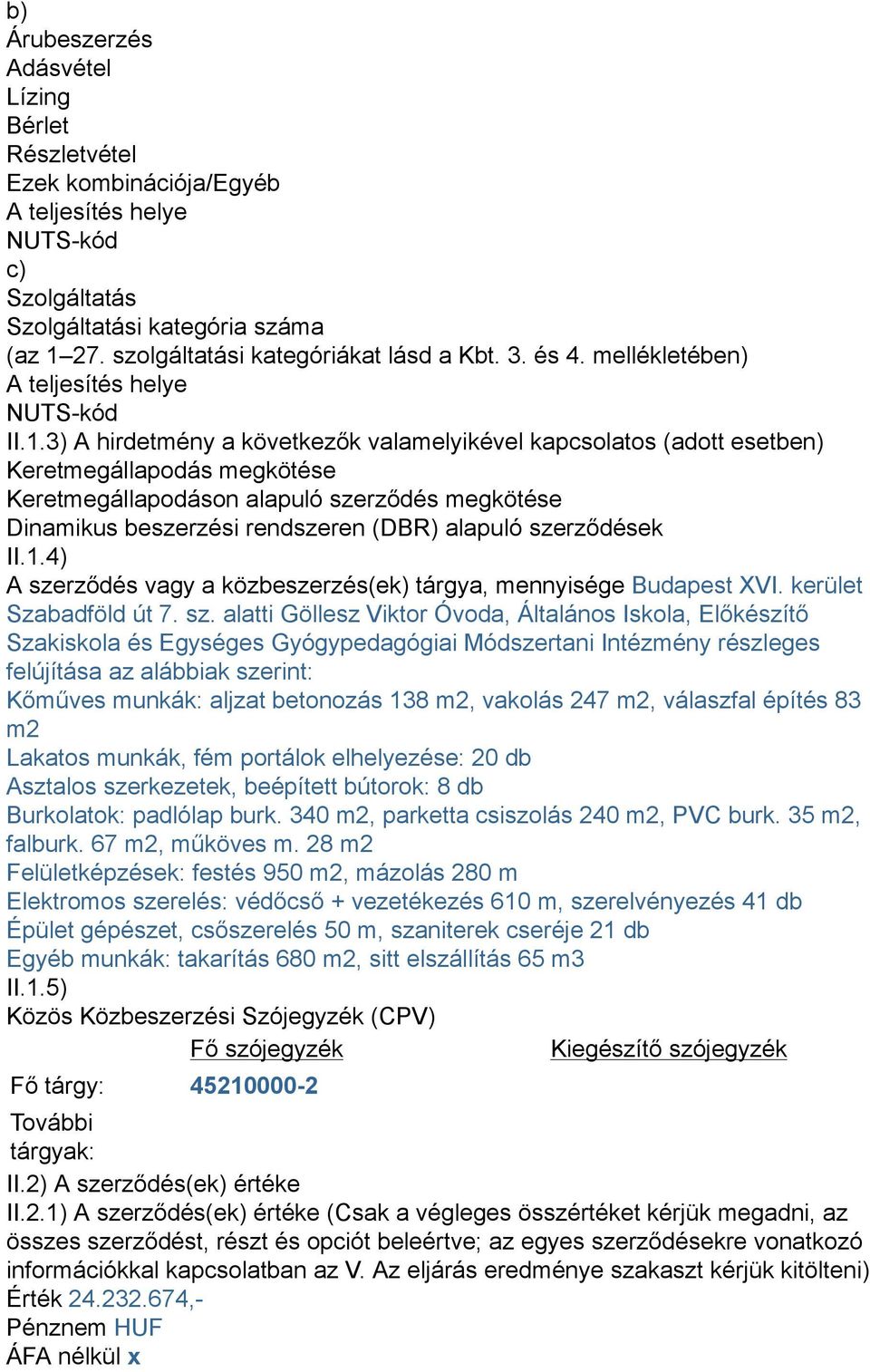 b)
Árubeszerzés
Adásvétel
Lízing
Bérlet
Részletvétel
Ezek kombinációja/Egyéb
A teljesítés helye
NUTS-kód
c)
Szolgáltatás
Szolgáltatási kategória száma
(az 1–27. szolgáltatási kategóriákat lásd a Kbt. 3. és 4. mellékletében)
A teljesítés helye
NUTS-kód
II.1.3) A hirdetmény a következők valamelyikével kapcsolatos (adott esetben)
Keretmegállapodás megkötése
Keretmegállapodáson alapuló szerződés megkötése
Dinamikus beszerzési rendszeren (DBR) alapuló szerződések
II.1.4)
A szerződés vagy a közbeszerzés(ek) tárgya, mennyisége Budapest XVI. kerület Szabadföld út 7. sz. alatti Göllesz Viktor Óvoda, Általános Iskola, Előkészítő Szakiskola és Egységes Gyógypedagógiai Módszertani Intézmény részleges felújítása az alábbiak szerint:
Kőműves munkák: aljzat betonozás 138 m2, vakolás 247 m2, válaszfal építés 83 m2
Lakatos munkák, fém portálok elhelyezése: 20 db
Asztalos szerkezetek, beépített bútorok: 8 db
Burkolatok: padlólap burk. 340 m2, parketta csiszolás 240 m2, PVC burk. 35 m2, falburk. 67 m2, műköves m. 28 m2
Felületképzések: festés 950 m2, mázolás 280 m
Elektromos szerelés: védőcső + vezetékezés 610 m, szerelvényezés 41 db
Épület gépészet, csőszerelés 50 m, szaniterek cseréje 21 db
Egyéb munkák: takarítás 680 m2, sitt elszállítás 65 m3
II.1.5)
Közös Közbeszerzési Szójegyzék (CPV)

| | Fő szójegyzék | Kiegészítő szójegyzék |
|---|---|---|
| Fő tárgy: | 45210000-2 | |
| További tárgyak: | | |

II.2) A szerződés(ek) értéke
II.2.1) A szerződés(ek) értéke (Csak a végleges összértéket kérjük megadni, az összes szerződést, részt és opciót beleértve; az egyes szerződésekre vonatkozó információkkal kapcsolatban az V. Az eljárás eredménye szakaszt kérjük kitölteni)
Érték 24.232.674,-
Pénznem HUF
ÁFA nélkül x